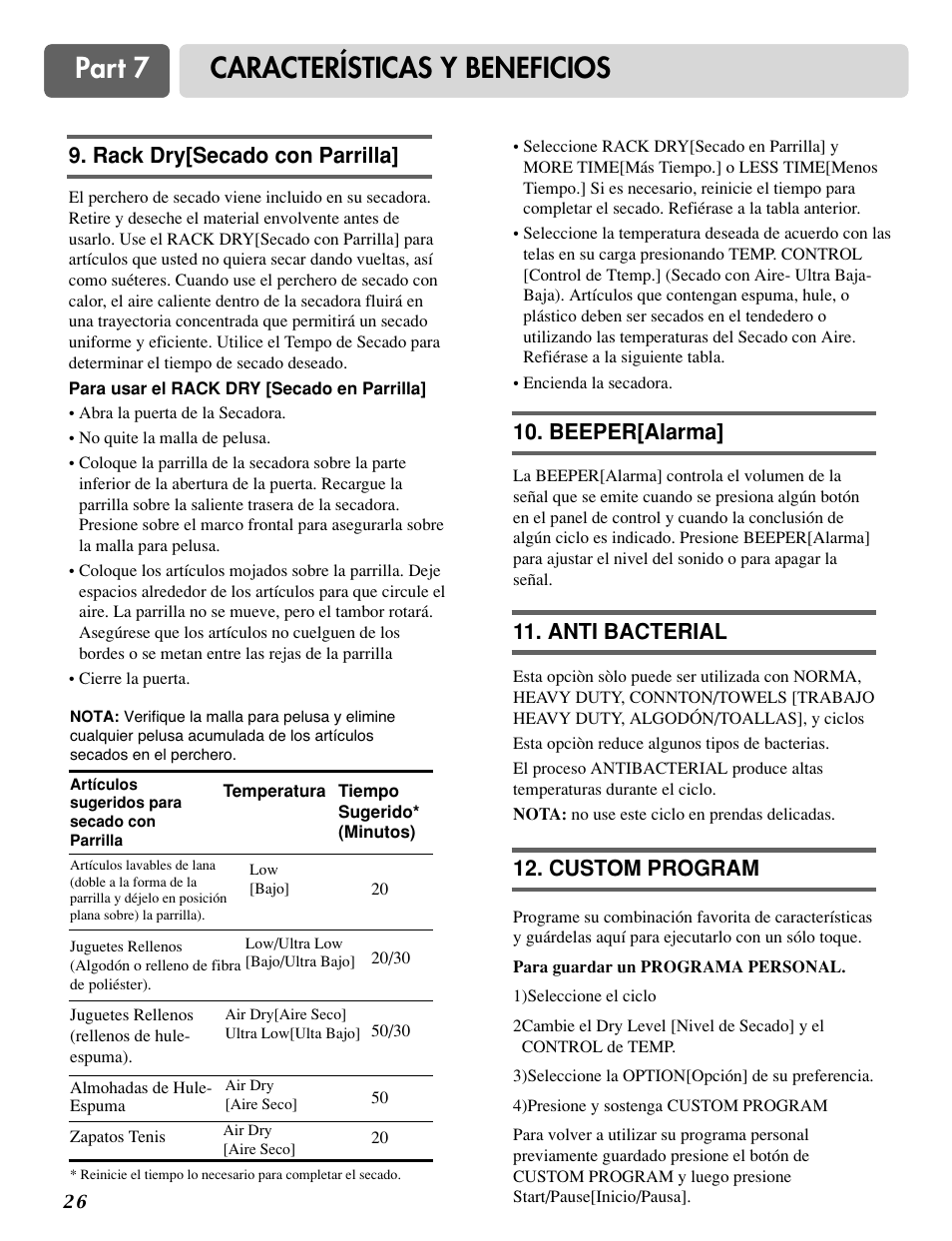 Part 7 CARACTERÍSTICAS Y BENEFICIOS

9. Rack Dry[Secado con Parrilla]

El perchero de secado viene incluido en su secadora. Retire y deseche el material envolvente antes de usarlo. Use el RACK DRY[Secado con Parrilla] para artículos que usted no quiera secar dando vueltas, así como suéteres. Cuando use el perchero de secado con calor, el aire caliente dentro de la secadora fluirá en una trayectoria concentrada que permitirá un secado uniforme y eficiente. Utilice el Tempo de Secado para determinar el tiempo de secado deseado.

Para usar el RACK DRY [Secado en Parrilla]

• Abra la puerta de la Secadora.

• No quite la malla de pelusa.

• Coloque la parrilla de la secadora sobre la parte inferior de la abertura de la puerta. Recargue la parrilla sobre la saliente trasera de la secadora. Presione sobre el marco frontal para asegurarla sobre la malla para pelusa.

• Coloque los artículos mojados sobre la parrilla. Deje espacios alrededor de los artículos para que circule el aire. La parrilla no se mueve, pero el tambor rotará. Asegúrese que los artículos no cuelguen de los bordes o se metan entre las rejas de la parrilla

• Cierre la puerta.

NOTA: Verifique la malla para pelusa y elimine cualquier pelusa acumulada de los artículos secados en el perchero.

| Artículos sugeridos para secado con Parrilla | Temperatura | Tiempo Sugerido* (Minutos) |
|---|---|---|
| Artículos lavables de lana (doble a la forma de la parrilla y déjelo en posición plana sobre) la parrilla). | Low [Bajo] | 20 |
| Juguetes Rellenos (Algodón o relleno de fibra de poliéster). | Low/Ultra Low [Bajo/Ultra Bajo] | 20/30 |
| Juguetes Rellenos (rellenos de hule-espuma). | Air Dry[Aire Seco] Ultra Low[Ulta Bajo] | 50/30 |
| Almohadas de Hule-Espuma | Air Dry [Aire Seco] | 50 |
| Zapatos Tenis | Air Dry [Aire Seco] | 20 |

* Reinicie el tiempo lo necesario para completar el secado.

26

• Seleccione RACK DRY[Secado en Parrilla] y MORE TIME[Más Tiempo.] o LESS TIME[Menos Tiempo.] Si es necesario, reinicie el tiempo para completar el secado. Refiérase a la tabla anterior.

• Seleccione la temperatura deseada de acuerdo con las telas en su carga presionando TEMP. CONTROL [Control de Ttemp.] (Secado con Aire- Ultra Baja-Baja). Artículos que contengan espuma, hule, o plástico deben ser secados en el tendedero o utilizando las temperaturas del Secado con Aire. Refiérase a la siguiente tabla.

• Encienda la secadora.

10. BEEPER[Alarma]

La BEEPER[Alarma] controla el volumen de la señal que se emite cuando se presiona algún botón en el panel de control y cuando la conclusión de algún ciclo es indicado. Presione BEEPER[Alarma] para ajustar el nivel del sonido o para apagar la señal.

11. ANTI BACTERIAL

Esta opciòn sòlo puede ser utilizada con NORMA, HEAVY DUTY, CONNTON/TOWELS [TRABAJO HEAVY DUTY, ALGODÓN/TOALLAS], y ciclos

Esta opciòn reduce algunos tipos de bacterias.

El proceso ANTIBACTERIAL produce altas temperaturas durante el ciclo.

NOTA: no use este ciclo en prendas delicadas.

12. CUSTOM PROGRAM

Programe su combinación favorita de características y guárdelas aquí para ejecutarlo con un sólo toque.

Para guardar un PROGRAMA PERSONAL.

1)Seleccione el ciclo

2Cambie el Dry Level [Nivel de Secado] y el CONTROL de TEMP.

3)Seleccione la OPTION[Opción] de su preferencia.

4)Presione y sostenga CUSTOM PROGRAM

Para volver a utilizar su programa personal previamente guardado presione el botón de CUSTOM PROGRAM y luego presione Start/Pause[Inicio/Pausa].